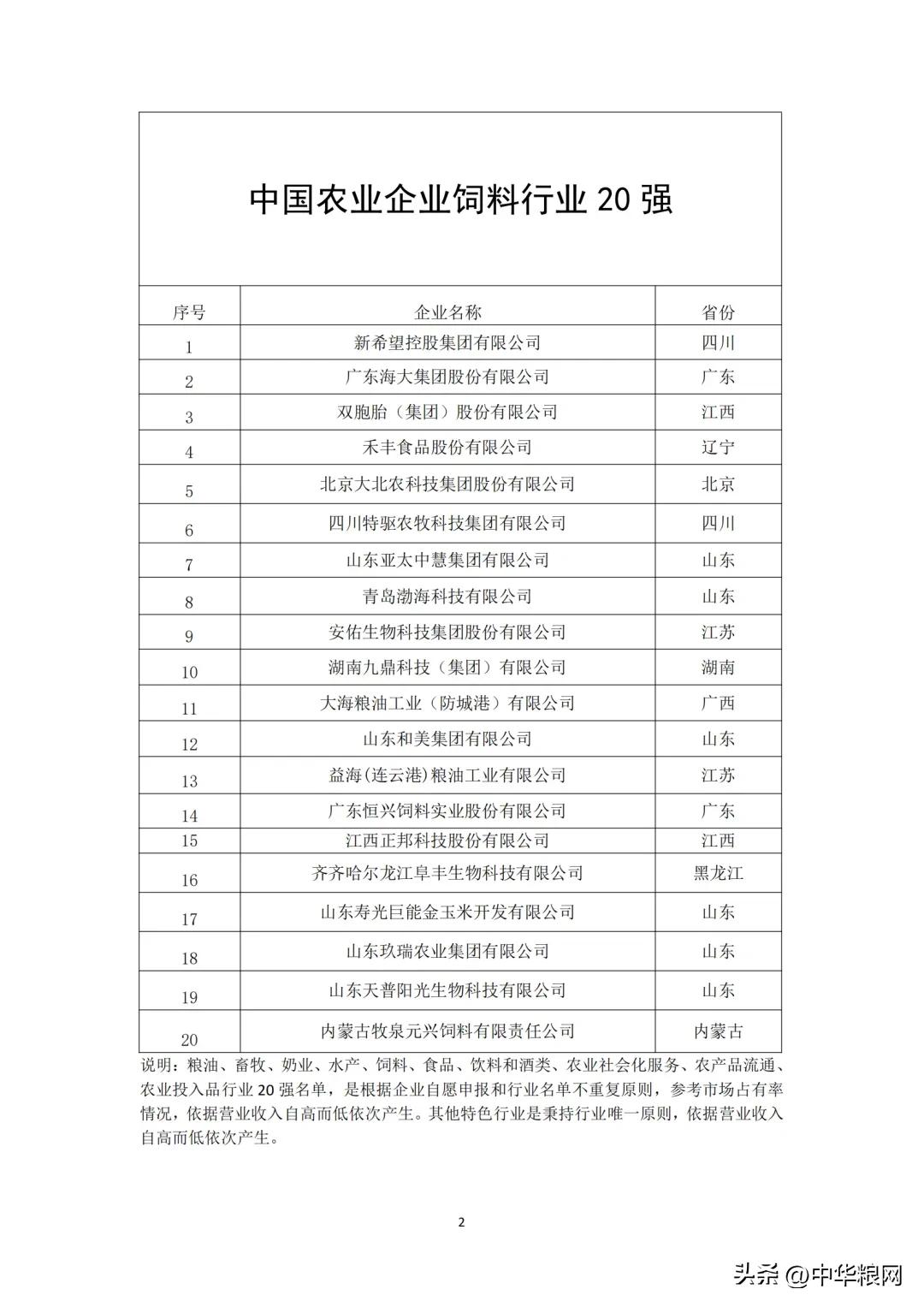 中国农业企业饲料行业 20 强

| 序号 | 企业名称 | 省份 |
|---|---|---|
| 1 | 新希望控股集团有限公司 | 四川 |
| 2 | 广东海大集团股份有限公司 | 广东 |
| 3 | 双胞胎（集团）股份有限公司 | 江西 |
| 4 | 禾丰食品股份有限公司 | 辽宁 |
| 5 | 北京大北农科技集团股份有限公司 | 北京 |
| 6 | 四川特驱农牧科技集团有限公司 | 四川 |
| 7 | 山东亚太中慧集团有限公司 | 山东 |
| 8 | 青岛渤海科技有限公司 | 山东 |
| 9 | 安佑生物科技集团股份有限公司 | 江苏 |
| 10 | 湖南九鼎科技（集团）有限公司 | 湖南 |
| 11 | 大海粮油工业（防城港）有限公司 | 广西 |
| 12 | 山东和美集团有限公司 | 山东 |
| 13 | 益海(连云港)粮油工业有限公司 | 江苏 |
| 14 | 广东恒兴饲料实业股份有限公司 | 广东 |
| 15 | 江西正邦科技股份有限公司 | 江西 |
| 16 | 齐齐哈尔龙江阜丰生物科技有限公司 | 黑龙江 |
| 17 | 山东寿光巨能金玉米开发有限公司 | 山东 |
| 18 | 山东玖瑞农业集团有限公司 | 山东 |
| 19 | 山东天普阳光生物科技有限公司 | 山东 |
| 20 | 内蒙古牧泉元兴饲料有限责任公司 | 内蒙古 |

说明：粮油、畜牧、奶业、水产、饲料、食品、饮料和酒类、农业社会化服务、农产品流通、农业投入品行业 20 强名单，是根据企业自愿申报和行业名单不重复原则，参考市场占有率情况，依据营业收入自高而低依次产生。其他特色行业是秉持行业唯一原则，依据营业收入自高而低依次产生。

2

头条 @中华粮网